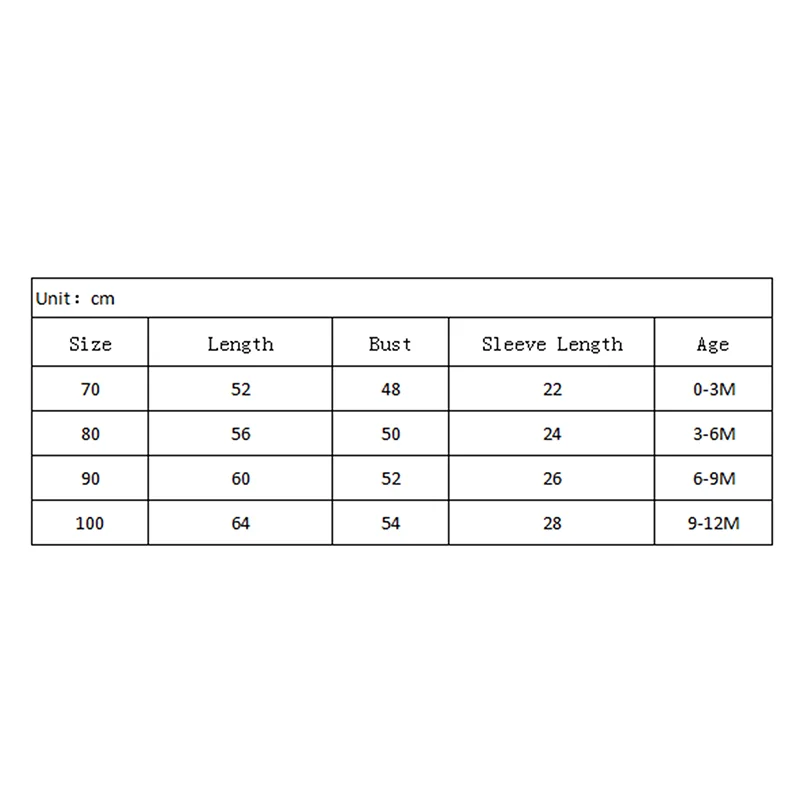 Unit: cm

| Size | Length | Bust | Sleeve Length | Age |
|---|---|---|---|---|
| 70 | 52 | 48 | 22 | 0-3M |
| 80 | 56 | 50 | 24 | 3-6M |
| 90 | 60 | 52 | 26 | 6-9M |
| 100 | 64 | 54 | 28 | 9-12M |